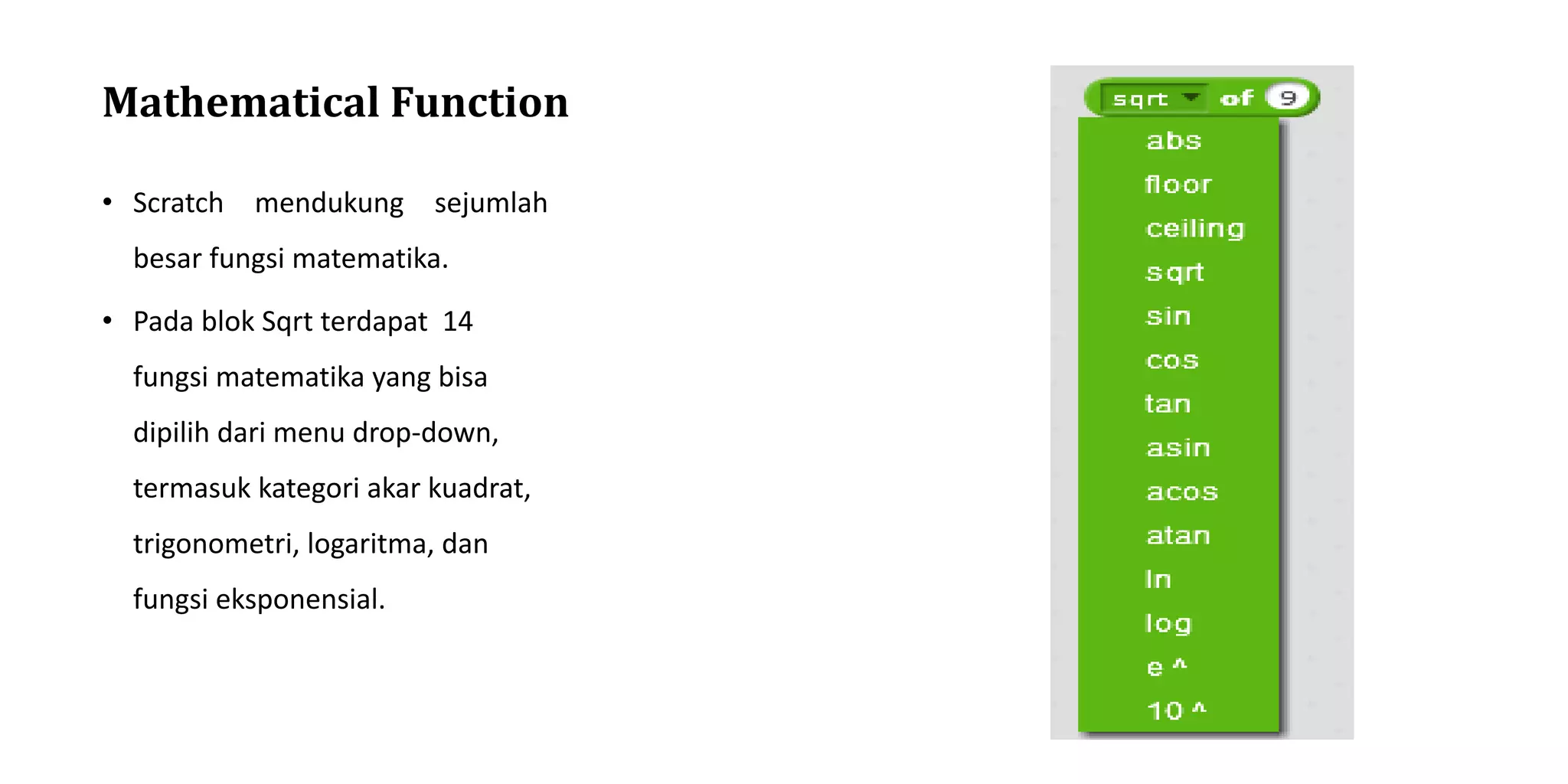 Mathematical Function

• Scratch mendukung sejumlah besar fungsi matematika.

• Pada blok Sqrt terdapat 14 fungsi matematika yang bisa dipilih dari menu drop-down, termasuk kategori akar kuadrat, trigonometri, logaritma, dan fungsi eksponensial.

sqrt of 9

abs
floor
ceiling
sqrt
sin
cos
tan
asin
acos
atan
ln
log
e ^
10 ^